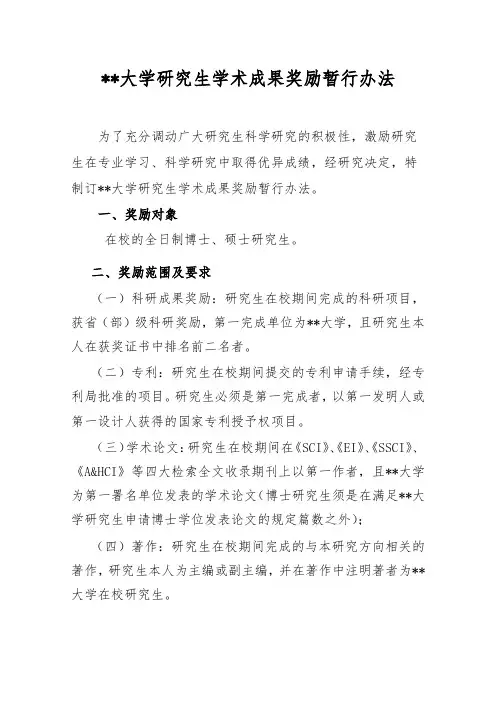 **大学研究生学术成果奖励暂行办法

为了充分调动广大研究生科学研究的积极性，激励研究生在专业学习、科学研究中取得优异成绩，经研究决定，特制订**大学研究生学术成果奖励暂行办法。

一、奖励对象

在校的全日制博士、硕士研究生。

二、奖励范围及要求

（一）科研成果奖励：研究生在校期间完成的科研项目，获省（部）级科研奖励，第一完成单位为**大学，且研究生本人在获奖证书中排名前二名者。

（二）专利：研究生在校期间提交的专利申请手续，经专利局批准的项目。研究生必须是第一完成者，以第一发明人或第一设计人获得的国家专利授予权项目。

（三）学术论文：研究生在校期间在《SCI》、《EI》、《SSCI》、《A&HCI》等四大检索全文收录期刊上以第一作者，且**大学为第一署名单位发表的学术论文（博士研究生须是在满足**大学研究生申请博士学位发表论文的规定篇数之外）；

（四）著作：研究生在校期间完成的与本研究方向相关的著作，研究生本人为主编或副主编，并在著作中注明著者为**大学在校研究生。